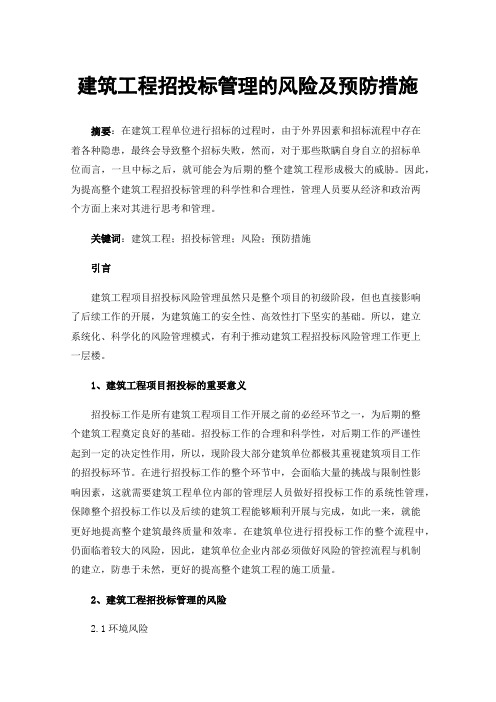 建筑工程招投标管理的风险及预防措施

摘要：在建筑工程单位进行招标的过程时，由于外界因素和招标流程中存在着各种隐患，最终会导致整个招标失败，然而，对于那些欺瞒自身自立的招标单位而言，一旦中标之后，就可能会为后期的整个建筑工程形成极大的威胁。因此，为提高整个建筑工程招投标管理的科学性和合理性，管理人员要从经济和政治两个方面上来对其进行思考和管理。

关键词：建筑工程；招投标管理；风险；预防措施

引言

建筑工程项目招投标风险管理虽然只是整个项目的初级阶段，但也直接影响了后续工作的开展，为建筑施工的安全性、高效性打下坚实的基础。所以，建立系统化、科学化的风险管理模式，有利于推动建筑工程招投标风险管理工作更上一层楼。

1、建筑工程项目招投标的重要意义

招投标工作是所有建筑工程项目工作开展之前的必经环节之一，为后期的整个建筑工程奠定良好的基础。招投标工作的合理和科学性，对后期工作的严谨性起到一定的决定性作用，所以，现阶段大部分建筑单位都极其重视建筑项目工作的招投标环节。在进行招投标工作的整个环节中，会面临大量的挑战与限制性影响因素，这就需要建筑工程单位内部的管理层人员做好招投标工作的系统性管理，保障整个招投标工作以及后续的建筑工程能够顺利开展与完成，如此一来，就能更好地提高整个建筑最终质量和效率。在建筑单位进行招投标工作的整个流程中，仍面临着较大的风险，因此，建筑单位企业内部必须做好风险的管控流程与机制的建立，防患于未然，更好的提高整个建筑工程的施工质量。

2、建筑工程招投标管理的风险

2.1 环境风险